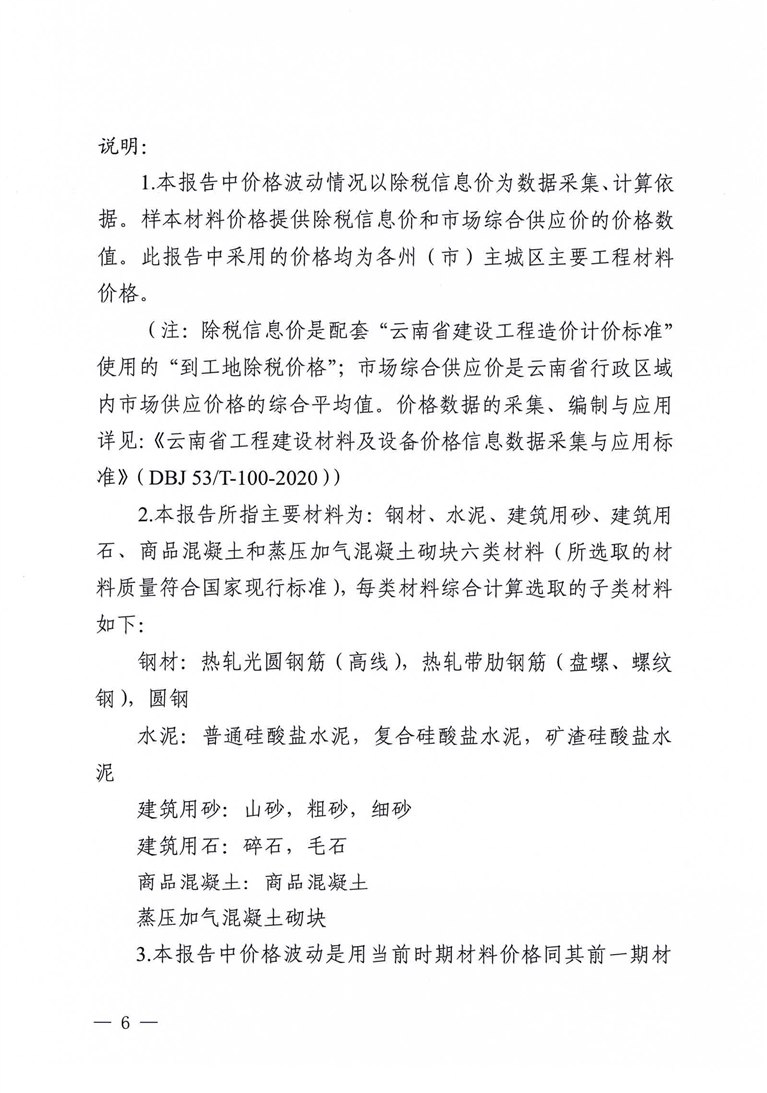 说明：

1.本报告中价格波动情况以除税信息价为数据采集、计算依据。样本材料价格提供除税信息价和市场综合供应价的价格数值。此报告中采用的价格均为各州（市）主城区主要工程材料价格。

（注：除税信息价是配套“云南省建设工程造价计价标准”使用的“到工地除税价格”；市场综合供应价是云南省行政区域内市场供应价格的综合平均值。价格数据的采集、编制与应用详见：《云南省工程建设材料及设备价格信息数据采集与应用标准》（DBJ 53/T-100-2020））

2.本报告所指主要材料为：钢材、水泥、建筑用砂、建筑用石、商品混凝土和蒸压加气混凝土砌块六类材料（所选取的材料质量符合国家现行标准），每类材料综合计算选取的子类材料如下：

钢材：热轧光圆钢筋（高线），热轧带肋钢筋（盘螺、螺纹钢），圆钢

水泥：普通硅酸盐水泥，复合硅酸盐水泥，矿渣硅酸盐水泥

建筑用砂：山砂，粗砂，细砂

建筑用石：碎石，毛石

商品混凝土：商品混凝土

蒸压加气混凝土砌块

3.本报告中价格波动是用当前时期材料价格同其前一期材

— 6 —